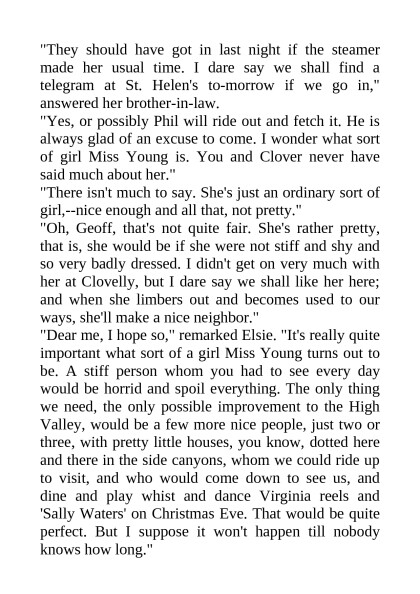 "They should have got in last night if the steamer made her usual time. I dare say we shall find a telegram at St. Helen's to-morrow if we go in," answered her brother-in-law.
"Yes, or possibly Phil will ride out and fetch it. He is always glad of an excuse to come. I wonder what sort of girl Miss Young is. You and Clover never have said much about her."
"There isn't much to say. She's just an ordinary sort of girl,--nice enough and all that, not pretty."
"Oh, Geoff, that's not quite fair. She's rather pretty, that is, she would be if she were not stiff and shy and so very badly dressed. I didn't get on very much with her at Clovelly, but I dare say we shall like her here; and when she limbers out and becomes used to our ways, she'll make a nice neighbor."
"Dear me, I hope so," remarked Elsie. "It's really quite important what sort of a girl Miss Young turns out to be. A stiff person whom you had to see every day would be horrid and spoil everything. The only thing we need, the only possible improvement to the High Valley, would be a few more nice people, just two or three, with pretty little houses, you know, dotted here and there in the side canyons, whom we could ride up to visit, and who would come down to see us, and dine and play whist and dance Virginia reels and 'Sally Waters' on Christmas Eve. That would be quite perfect. But I suppose it won't happen till nobody knows how long."